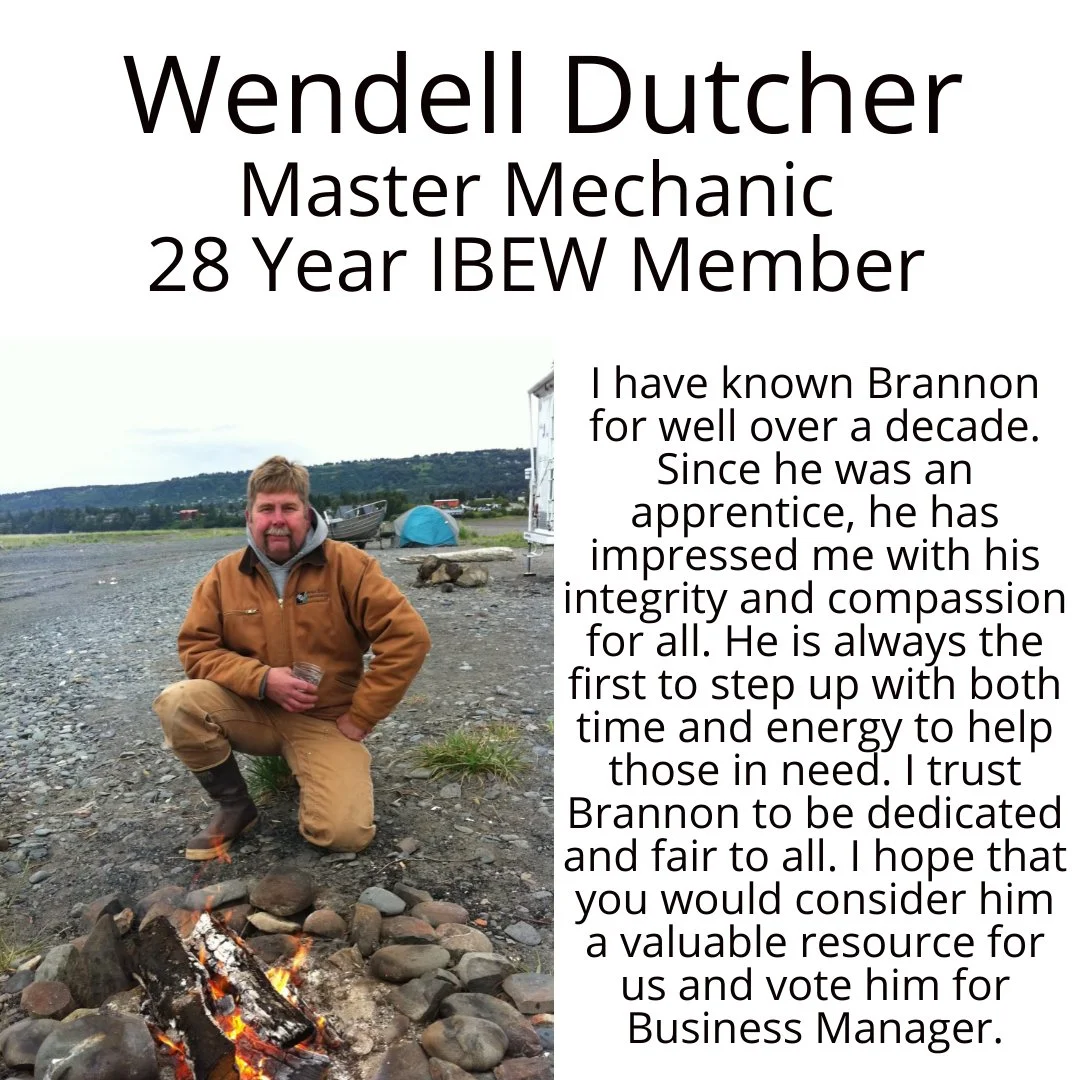 Wendell Dutcher
Master Mechanic
28 Year IBEW Member

I have known Brannon for well over a decade. Since he was an apprentice, he has impressed me with his integrity and compassion for all. He is always the first to step up with both time and energy to help those in need. I trust Brannon to be dedicated and fair to all. I hope that you would consider him a valuable resource for us and vote him for Business Manager.